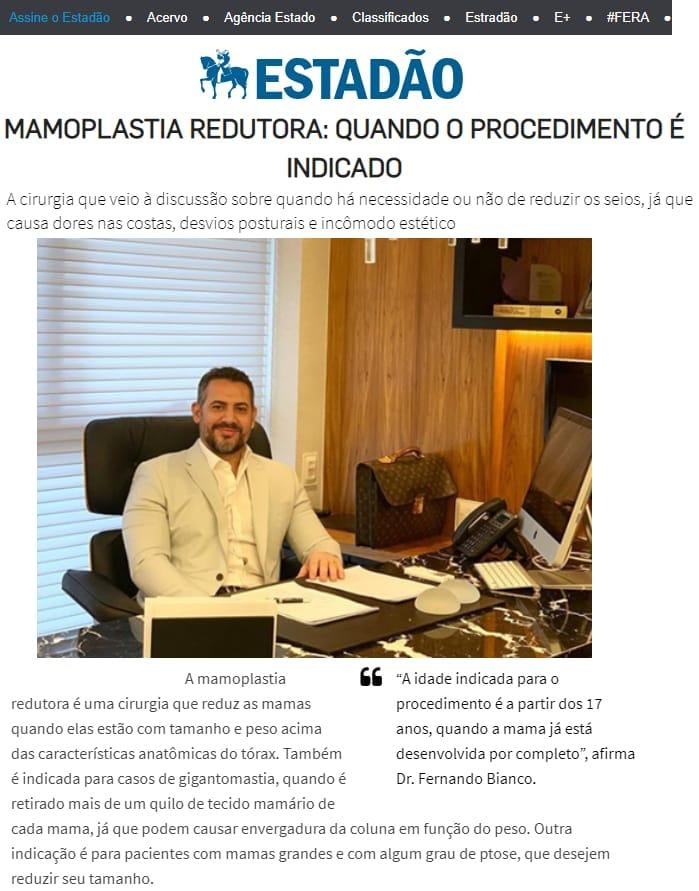 Assine o Estadão • Acervo • Agência Estado • Classificados • Estradão • E+ • #FERA •

ESTADÃO

MAMOPLASTIA REDUTORA: QUANDO O PROCEDIMENTO É INDICADO

A cirurgia que veio à discussão sobre quando há necessidade ou não de reduzir os seios, já que causa dores nas costas, desvios posturais e incômodo estético

A mamoplastia redutora é uma cirurgia que reduz as mamas quando elas estão com tamanho e peso acima das características anatômicas do tórax. Também é indicada para casos de gigantomastia, quando é retirado mais de um quilo de tecido mamário de cada mama, já que podem causar envergadura da coluna em função do peso. Outra indicação é para pacientes com mamas grandes e com algum grau de ptose, que desejem reduzir seu tamanho.

“A idade indicada para o procedimento é a partir dos 17 anos, quando a mama já está desenvolvida por completo”, afirma Dr. Fernando Bianco.